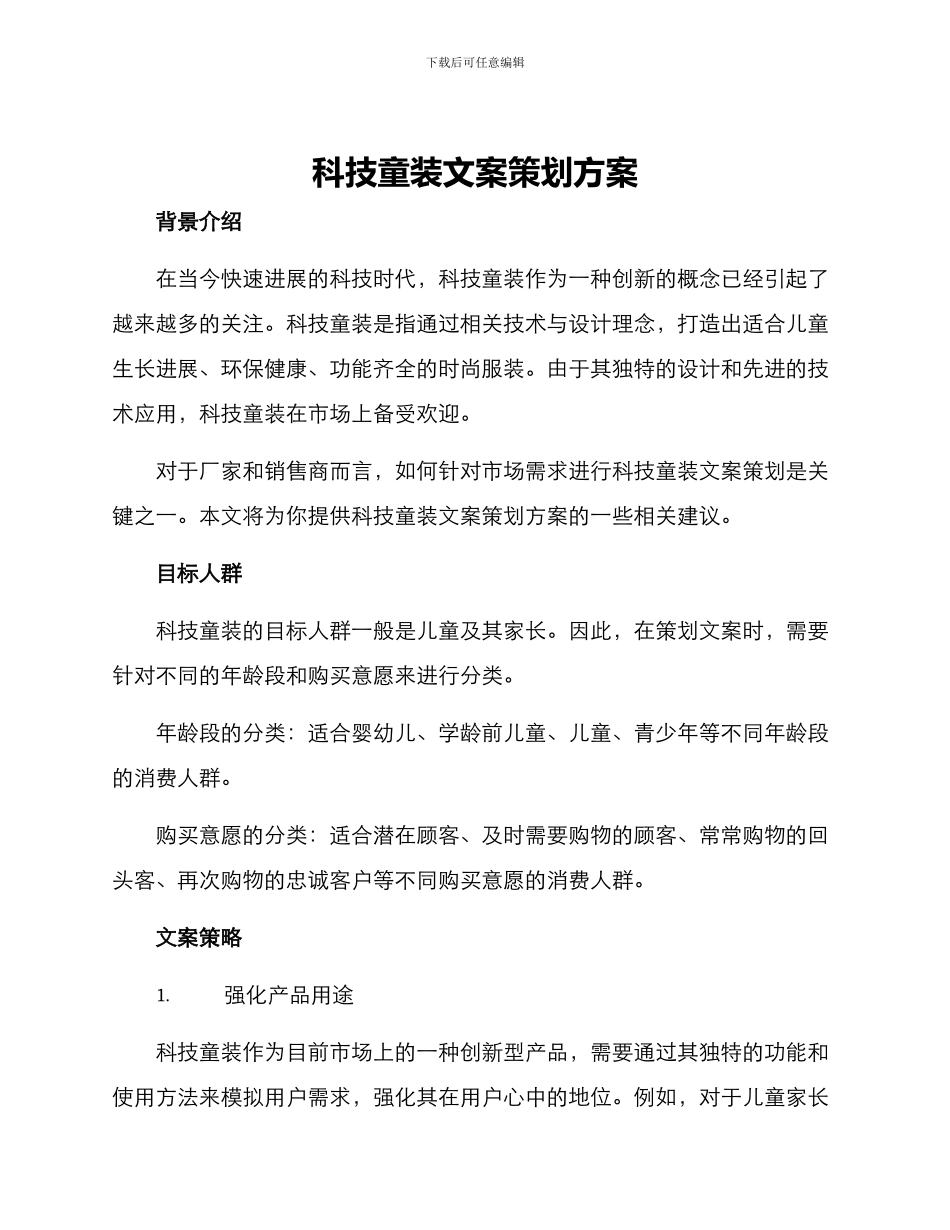 下载后可任意编辑

科技童装文案策划方案

背景介绍

在当今快速进展的科技时代，科技童装作为一种创新的概念已经引起了越来越多的关注。科技童装是指通过相关技术与设计理念，打造出适合儿童生长进展、环保健康、功能齐全的时尚服装。由于其独特的设计和先进的技术应用，科技童装在市场上备受欢迎。

对于厂家和销售商而言，如何针对市场需求进行科技童装文案策划是关键之一。本文将为你提供科技童装文案策划方案的一些相关建议。

目标人群

科技童装的目标人群一般是儿童及其家长。因此，在策划文案时，需要针对不同的年龄段和购买意愿来进行分类。

年龄段的分类：适合婴幼儿、学龄前儿童、儿童、青少年等不同年龄段的消费人群。

购买意愿的分类：适合潜在顾客、及时需要购物的顾客、常常购物的回头客、再次购物的忠诚客户等不同购买意愿的消费人群。

文案策略

1. 强化产品用途

科技童装作为目前市场上的一种创新型产品，需要通过其独特的功能和使用方法来模拟用户需求，强化其在用户心中的地位。例如，对于儿童家长